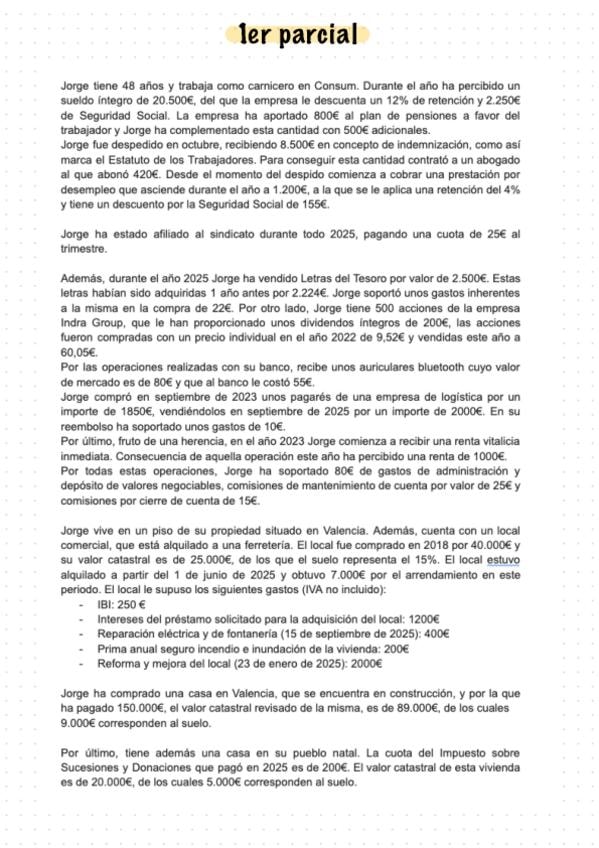 1er parcial

Jorge tiene 48 años y trabaja como carnicero en Consum. Durante el año ha percibido un sueldo íntegro de 20.500€, del que la empresa le descuenta un 12% de retención y 2.250€ de Seguridad Social. La empresa ha aportado 800€ al plan de pensiones a favor del trabajador y Jorge ha complementado esta cantidad con 500€ adicionales.
Jorge fue despedido en octubre, recibiendo 8.500€ en concepto de indemnización, como así marca el Estatuto de los Trabajadores. Para conseguir esta cantidad contrató a un abogado al que abonó 420€. Desde el momento del despido comienza a cobrar una prestación por desempleo que asciende durante el año a 1.200€, a la que se le aplica una retención del 4% y tiene un descuento por la Seguridad Social de 155€.

Jorge ha estado afiliado al sindicato durante todo 2025, pagando una cuota de 25€ al trimestre.

Además, durante el año 2025 Jorge ha vendido Letras del Tesoro por valor de 2.500€. Estas letras habían sido adquiridas 1 año antes por 2.224€. Jorge soportó unos gastos inherentes a la misma en la compra de 22€. Por otro lado, Jorge tiene 500 acciones de la empresa Indra Group, que le han proporcionado unos dividendos íntegros de 200€, las acciones fueron compradas con un precio individual en el año 2022 de 9,52€ y vendidas este año a 60,05€.
Por las operaciones realizadas con su banco, recibe unos auriculares bluetooth cuyo valor de mercado es de 80€ y que al banco le costó 55€.
Jorge compró en septiembre de 2023 unos pagarés de una empresa de logística por un importe de 1850€, vendiéndolos en septiembre de 2025 por un importe de 2000€. En su reembolso ha soportado unos gastos de 10€.
Por último, fruto de una herencia, en el año 2023 Jorge comienza a recibir una renta vitalicia inmediata. Consecuencia de aquella operación este año ha percibido una renta de 1000€.
Por todas estas operaciones, Jorge ha soportado 80€ de gastos de administración y depósito de valores negociables, comisiones de mantenimiento de cuenta por valor de 25€ y comisiones por cierre de cuenta de 15€.

Jorge vive en un piso de su propiedad situado en Valencia. Además, cuenta con un local comercial, que está alquilado a una ferretería. El local fue comprado en 2018 por 40.000€ y su valor catastral es de 25.000€, de los que el suelo representa el 15%. El local estuvo alquilado a partir del 1 de junio de 2025 y obtuvo 7.000€ por el arrendamiento en este periodo. El local le supuso los siguientes gastos (IVA no incluido):
- IBI: 250 €
- Intereses del préstamo solicitado para la adquisición del local: 1200€
- Reparación eléctrica y de fontanería (15 de septiembre de 2025): 400€
- Prima anual seguro incendio e inundación de la vivienda: 200€
- Reforma y mejora del local (23 de enero de 2025): 2000€

Jorge ha comprado una casa en Valencia, que se encuentra en construcción, y por la que ha pagado 150.000€, el valor catastral revisado de la misma, es de 89.000€, de los cuales 9.000€ corresponden al suelo.

Por último, tiene además una casa en su pueblo natal. La cuota del Impuesto sobre Sucesiones y Donaciones que pagó en 2025 es de 200€. El valor catastral de esta vivienda es de 20.000€, de los cuales 5.000€ corresponden al suelo.